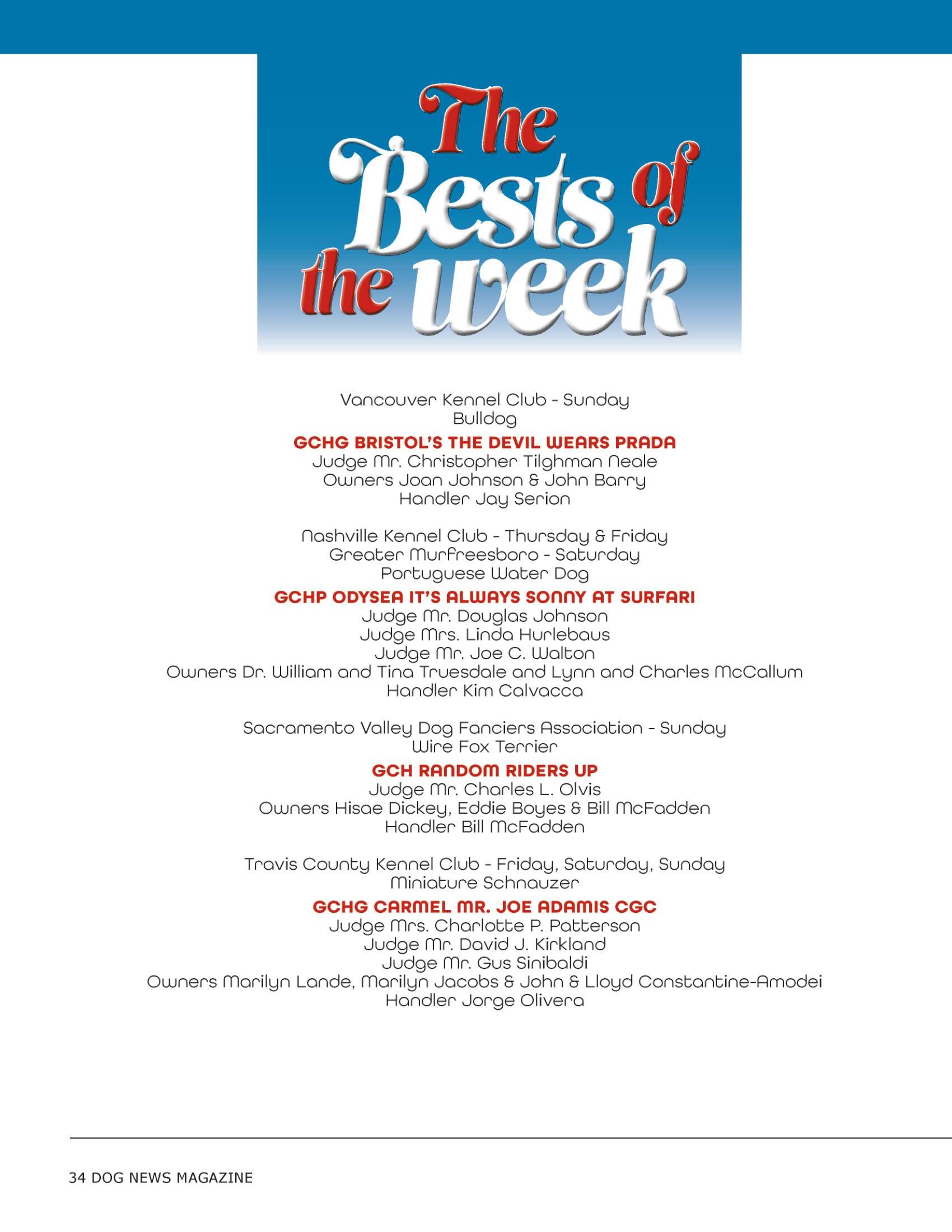 The Bests of the week

Vancouver Kennel Club - Sunday
Bulldog
GCHG BRISTOL'S THE DEVIL WEARS PRADA
Judge Mr. Christopher Tilghman Neale
Owners Joan Johnson & John Barry
Handler Jay Serion

Nashville Kennel Club - Thursday & Friday
Greater Murfreesboro - Saturday
Portuguese Water Dog
GCHP ODYSEA IT'S ALWAYS SONNY AT SURFARI
Judge Mr. Douglas Johnson
Judge Mrs. Linda Hurlebaus
Judge Mr. Joe C. Walton
Owners Dr. William and Tina Truesdale and Lynn and Charles McCallum
Handler Kim Calvacca

Sacramento Valley Dog Fanciers Association - Sunday
Wire Fox Terrier
GCH RANDOM RIDERS UP
Judge Mr. Charles L. Olvis
Owners Hisae Dickey, Eddie Boyes & Bill McFadden
Handler Bill McFadden

Travis County Kennel Club - Friday, Saturday, Sunday
Miniature Schnauzer
GCHG CARMEL MR. JOE ADAMIS CGC
Judge Mrs. Charlotte P. Patterson
Judge Mr. David J. Kirkland
Judge Mr. Gus Sinibaldi
Owners Marilyn Lande, Marilyn Jacobs & John & Lloyd Constantine-Amodei
Handler Jorge Olivera

34 DOG NEWS MAGAZINE